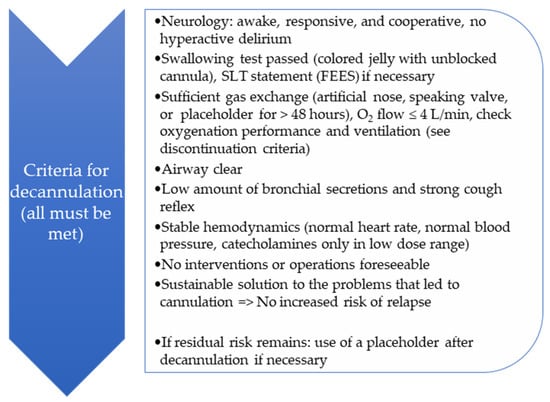 Criteria for decannulation (all must be met)

•Neurology: awake, responsive, and cooperative, no hyperactive delirium

•Swallowing test passed (colored jelly with unblocked cannula), SLT statement (FEES) if necessary

•Sufficient gas exchange (artificial nose, speaking valve, or placeholder for > 48 hours), $O_2$ flow ≤ 4 L/min, check oxygenation performance and ventilation (see discontinuation criteria)

•Airway clear

•Low amount of bronchial secretions and strong cough reflex

•Stable hemodynamics (normal heart rate, normal blood pressure, catecholamines only in low dose range)

•No interventions or operations foreseeable

•Sustainable solution to the problems that led to cannulation => No increased risk of relapse

•If residual risk remains: use of a placeholder after decannulation if necessary